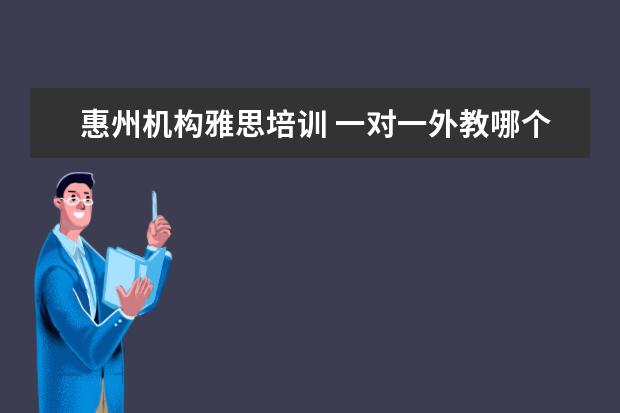 惠州机构雅思培训 一对一外教哪个